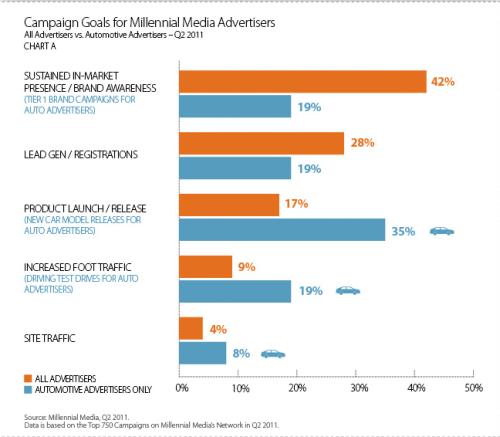 Campaign Goals for Millennial Media Advertisers
All Advertisers vs. Automotive Advertisers – Q2 2011
CHART A

SUSTAINED IN-MARKET PRESENCE / BRAND AWARENESS
(TIER 1 BRAND CAMPAIGNS FOR AUTO ADVERTISERS)
42%
19%

LEAD GEN / REGISTRATIONS
28%
19%

PRODUCT LAUNCH / RELEASE
(NEW CAR MODEL RELEASES FOR AUTO ADVERTISERS)
17%
35%

INCREASED FOOT TRAFFIC
(DRIVING TEST DRIVES FOR AUTO ADVERTISERS)
9%
19%

SITE TRAFFIC
4%
8%

ALL ADVERTISERS
AUTOMOTIVE ADVERTISERS ONLY

0% 10% 20% 30% 40% 50%

Source: Millennial Media, Q2 2011.
Data is based on the Top 750 Campaigns on Millennial Media's Network in Q2 2011.